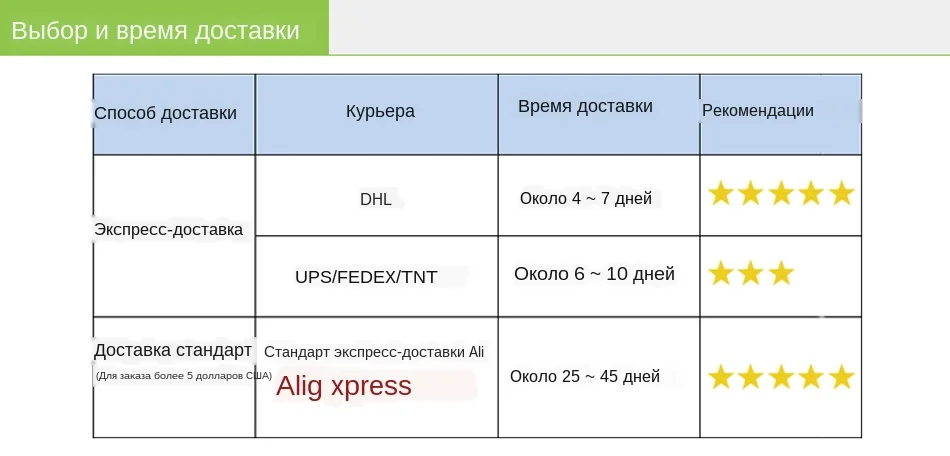 Выбор и время доставки

| Способ доставки | Курьера | Время доставки | Рекомендации |
|---|---|---|---|
| Экспресс-доставка | DHL | Около 4 ~ 7 дней | ★★★★★ |
| | UPS/FEDEX/TNT | Около 6 ~ 10 дней | ★★★ |
| Доставка стандарт (Для заказа более 5 долларов США) | Стандарт экспресс-доставки Ali Alig xpress | Около 25 ~ 45 дней | ★★★★★ |